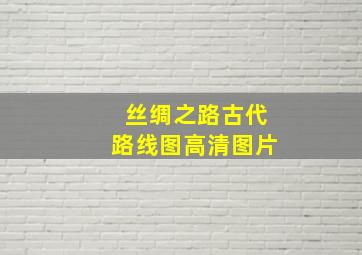 丝绸之路古代
路线图高清图片